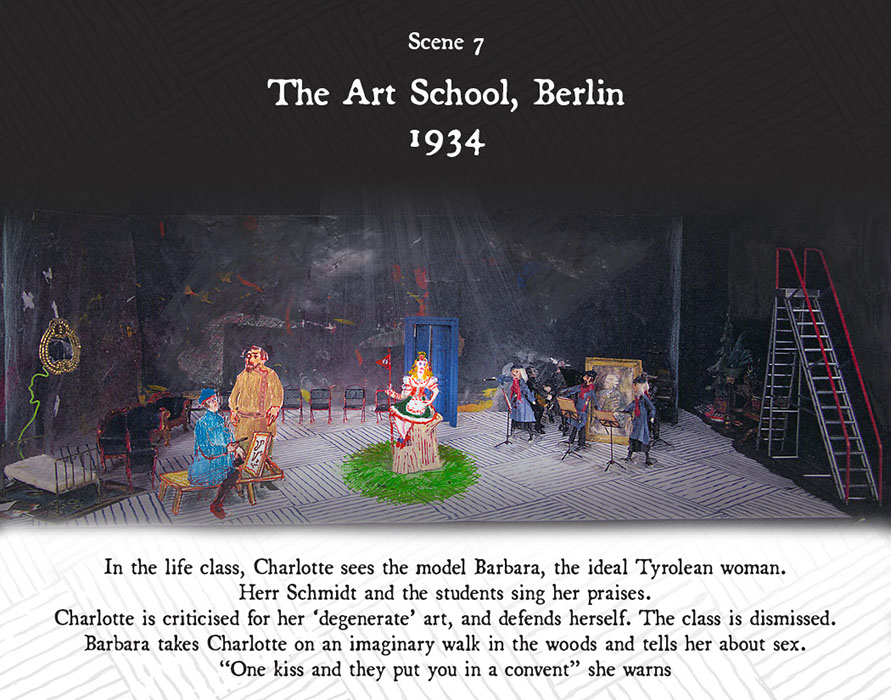 Scene 7

The Art School, Berlin
1934

In the life class, Charlotte sees the model Barbara, the ideal Tyrolean woman.
Herr Schmidt and the students sing her praises.
Charlotte is criticised for her 'degenerate' art, and defends herself. The class is dismissed.
Barbara takes Charlotte on an imaginary walk in the woods and tells her about sex.
"One kiss and they put you in a convent" she warns